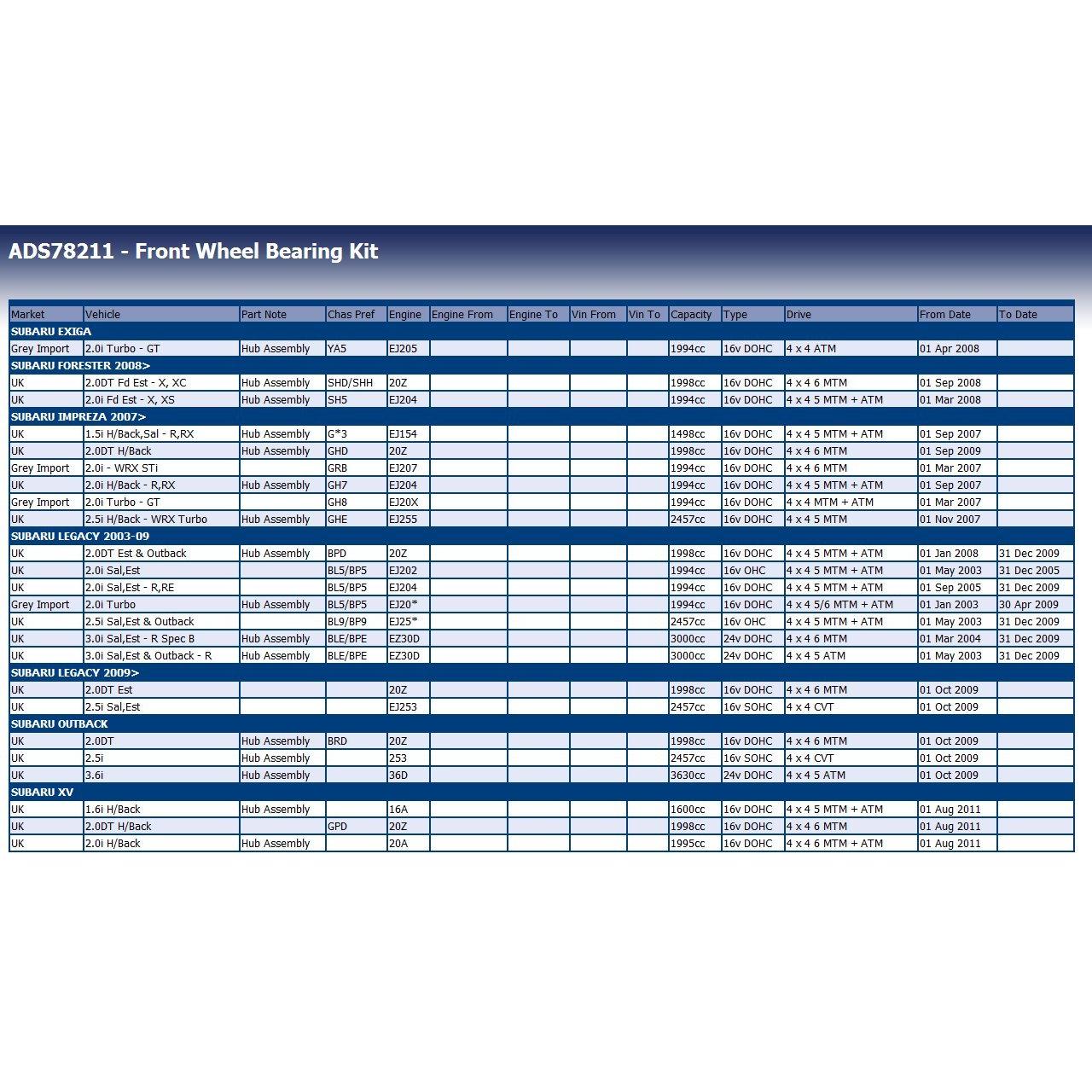 ADS78211 - Front Wheel Bearing Kit

| Market | Vehicle | Part Note | Chas Pref | Engine | Engine From | Engine To | Vin From | Vin To | Capacity | Type | Drive | From Date | To Date |
|---|---|---|---|---|---|---|---|---|---|---|---|---|---|
| SUBARU EXIGA | | | | | | | | | | | | | |
| Grey Import | 2.0i Turbo - GT | Hub Assembly | YA5 | EJ205 | | | | | 1994cc | 16v DOHC | 4 x 4 ATM | 01 Apr 2008 | |
| SUBARU FORESTER 2008> | | | | | | | | | | | | | |
| UK | 2.0DT Fd Est - X, XC | Hub Assembly | SHD/SHH | 20Z | | | | | 1998cc | 16v DOHC | 4 x 4 6 MTM | 01 Sep 2008 | |
| UK | 2.0i Fd Est - X, XS | Hub Assembly | SH5 | EJ204 | | | | | 1994cc | 16v DOHC | 4 x 4 5 MTM + ATM | 01 Mar 2008 | |
| SUBARU IMPREZA 2007> | | | | | | | | | | | | | |
| UK | 1.5i H/Back,Sal - R,RX | Hub Assembly | G*3 | EJ154 | | | | | 1498cc | 16v DOHC | 4 x 4 5 MTM + ATM | 01 Sep 2007 | |
| UK | 2.0DT H/Back | Hub Assembly | GHD | 20Z | | | | | 1998cc | 16v DOHC | 4 x 4 6 MTM | 01 Sep 2009 | |
| Grey Import | 2.0i - WRX STi | | GRB | EJ207 | | | | | 1994cc | 16v DOHC | 4 x 4 6 MTM | 01 Mar 2007 | |
| UK | 2.0i H/Back - R,RX | Hub Assembly | GH7 | EJ204 | | | | | 1994cc | 16v DOHC | 4 x 4 5 MTM + ATM | 01 Sep 2007 | |
| Grey Import | 2.0i Turbo - GT | | GH8 | EJ20X | | | | | 1994cc | 16v DOHC | 4 x 4 MTM + ATM | 01 Mar 2007 | |
| UK | 2.5i H/Back - WRX Turbo | Hub Assembly | GHE | EJ255 | | | | | 2457cc | 16v DOHC | 4 x 4 5 MTM | 01 Nov 2007 | |
| SUBARU LEGACY 2003-09 | | | | | | | | | | | | | |
| UK | 2.0DT Est & Outback | Hub Assembly | BPD | 20Z | | | | | 1998cc | 16v DOHC | 4 x 4 5 MTM + ATM | 01 Jan 2008 | 31 Dec 2009 |
| UK | 2.0i Sal,Est | | BL5/BP5 | EJ202 | | | | | 1994cc | 16v OHC | 4 x 4 5 MTM + ATM | 01 May 2003 | 31 Dec 2005 |
| UK | 2.0i Sal,Est - R,RE | | BL5/BP5 | EJ204 | | | | | 1994cc | 16v DOHC | 4 x 4 5 MTM + ATM | 01 Sep 2005 | 31 Dec 2009 |
| Grey Import | 2.0i Turbo | Hub Assembly | BL5/BP5 | EJ20* | | | | | 1994cc | 16v DOHC | 4 x 4 5/6 MTM + ATM | 01 Jan 2003 | 30 Apr 2009 |
| UK | 2.5i Sal,Est & Outback | | BL9/BP9 | EJ25* | | | | | 2457cc | 16v OHC | 4 x 4 5 MTM + ATM | 01 May 2003 | 31 Dec 2009 |
| UK | 3.0i Sal,Est - R Spec B | Hub Assembly | BLE/BPE | EZ30D | | | | | 3000cc | 24v DOHC | 4 x 4 6 MTM | 01 Mar 2004 | 31 Dec 2009 |
| UK | 3.0i Sal,Est & Outback - R | Hub Assembly | BLE/BPE | EZ30D | | | | | 3000cc | 24v DOHC | 4 x 4 5 ATM | 01 May 2003 | 31 Dec 2009 |
| SUBARU LEGACY 2009> | | | | | | | | | | | | | |
| UK | 2.0DT Est | | | 20Z | | | | | 1998cc | 16v DOHC | 4 x 4 6 MTM | 01 Oct 2009 | |
| UK | 2.5i Sal,Est | | | EJ253 | | | | | 2457cc | 16v SOHC | 4 x 4 CVT | 01 Oct 2009 | |
| SUBARU OUTBACK | | | | | | | | | | | | | |
| UK | 2.0DT | Hub Assembly | BRD | 20Z | | | | | 1998cc | 16v DOHC | 4 x 4 6 MTM | 01 Oct 2009 | |
| UK | 2.5i | Hub Assembly | | 253 | | | | | 2457cc | 16v SOHC | 4 x 4 CVT | 01 Oct 2009 | |
| UK | 3.6i | Hub Assembly | | 36D | | | | | 3630cc | 24v DOHC | 4 x 4 5 ATM | 01 Oct 2009 | |
| SUBARU XV | | | | | | | | | | | | | |
| UK | 1.6i H/Back | Hub Assembly | | 16A | | | | | 1600cc | 16v DOHC | 4 x 4 5 MTM + ATM | 01 Aug 2011 | |
| UK | 2.0DT H/Back | | GPD | 20Z | | | | | 1998cc | 16v DOHC | 4 x 4 6 MTM | 01 Aug 2011 | |
| UK | 2.0i H/Back | Hub Assembly | | 20A | | | | | 1995cc | 16v DOHC | 4 x 4 6 MTM + ATM | 01 Aug 2011 | |